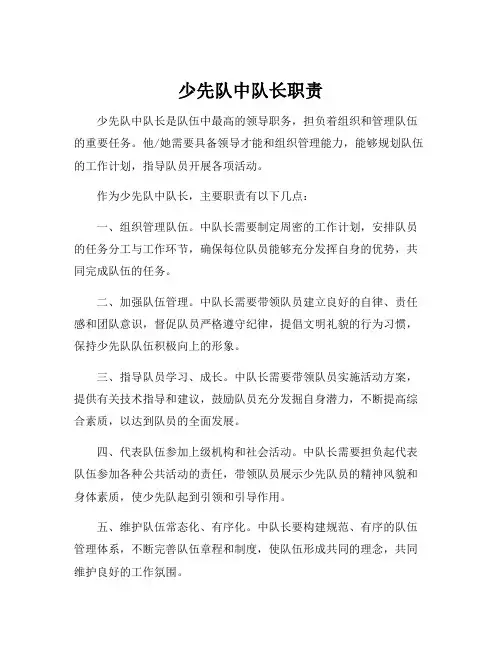 少先队中队长职责

少先队中队长是队伍中最高的领导职务，担负着组织和管理队伍的重要任务。他/她需要具备领导才能和组织管理能力，能够规划队伍的工作计划，指导队员开展各项活动。

作为少先队中队长，主要职责有以下几点：

一、组织管理队伍。中队长需要制定周密的工作计划，安排队员的任务分工与工作环节，确保每位队员能够充分发挥自身的优势，共同完成队伍的任务。

二、加强队伍管理。中队长需要带领队员建立良好的自律、责任感和团队意识，督促队员严格遵守纪律，提倡文明礼貌的行为习惯，保持少先队队伍积极向上的形象。

三、指导队员学习、成长。中队长需要带领队员实施活动方案，提供有关技术指导和建议，鼓励队员充分发掘自身潜力，不断提高综合素质，以达到队员的全面发展。

四、代表队伍参加上级机构和社会活动。中队长需要担负起代表队伍参加各种公共活动的责任，带领队员展示少先队员的精神风貌和身体素质，使少先队起到引领和引导作用。

五、维护队伍常态化、有序化。中队长要构建规范、有序的队伍管理体系，不断完善队伍章程和制度，使队伍形成共同的理念，共同维护良好的工作氛围。